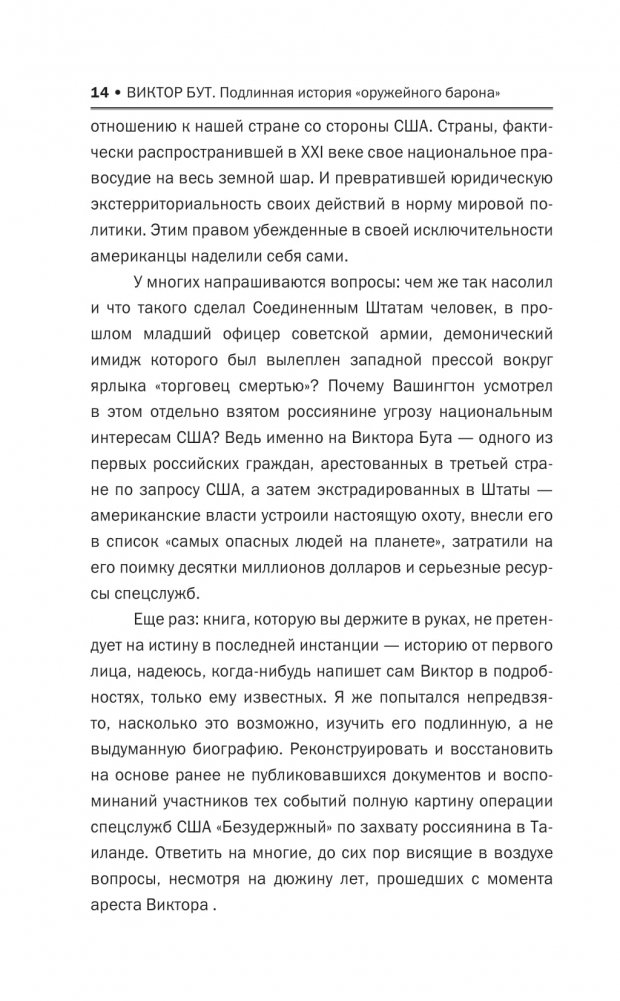 14 • ВИКТОР БУТ. Подлинная история «оружейного барона»

отношению к нашей стране со стороны США. Страны, фактически распространившей в XXI веке свое национальное правосудие на весь земной шар. И превратившей юридическую экстерриториальность своих действий в норму мировой политики. Этим правом убежденные в своей исключительности американцы наделили себя сами.

У многих напрашиваются вопросы: чем же так насолил и что такого сделал Соединенным Штатам человек, в прошлом младший офицер советской армии, демонический имидж которого был вылеплен западной прессой вокруг ярлыка «торговец смертью»? Почему Вашингтон усмотрел в этом отдельно взятом россиянине угрозу национальным интересам США? Ведь именно на Виктора Бута — одного из первых российских граждан, арестованных в третьей стране по запросу США, а затем экстрадированных в Штаты — американские власти устроили настоящую охоту, внесли его в список «самых опасных людей на планете», затратили на его поимку десятки миллионов долларов и серьезные ресурсы спецслужб.

Еще раз: книга, которую вы держите в руках, не претендует на истину в последней инстанции — историю от первого лица, надеюсь, когда-нибудь напишет сам Виктор в подробностях, только ему известных. Я же попытался непредвзято, насколько это возможно, изучить его подлинную, а не выдуманную биографию. Реконструировать и восстановить на основе ранее не публиковавшихся документов и воспоминаний участников тех событий полную картину операции спецслужб США «Безудержный» по захвату россиянина в Таиланде. Ответить на многие, до сих пор висящие в воздухе вопросы, несмотря на дюжину лет, прошедших с момента ареста Виктора .